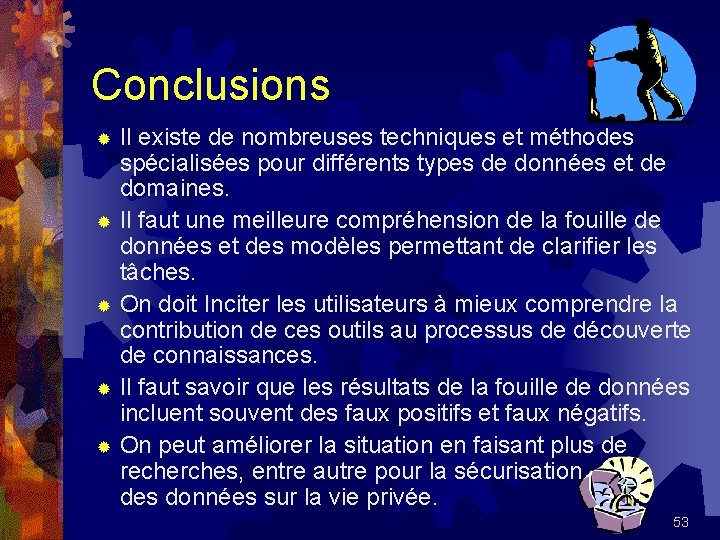 Conclusions

Il existe de nombreuses techniques et méthodes spécialisées pour différents types de données et de domaines.

Il faut une meilleure compréhension de la fouille de données et des modèles permettant de clarifier les tâches.

On doit Inciter les utilisateurs à mieux comprendre la contribution de ces outils au processus de découverte de connaissances.

Il faut savoir que les résultats de la fouille de données incluent souvent des faux positifs et faux négatifs.

On peut améliorer la situation en faisant plus de recherches, entre autre pour la sécurisation des données sur la vie privée.

53